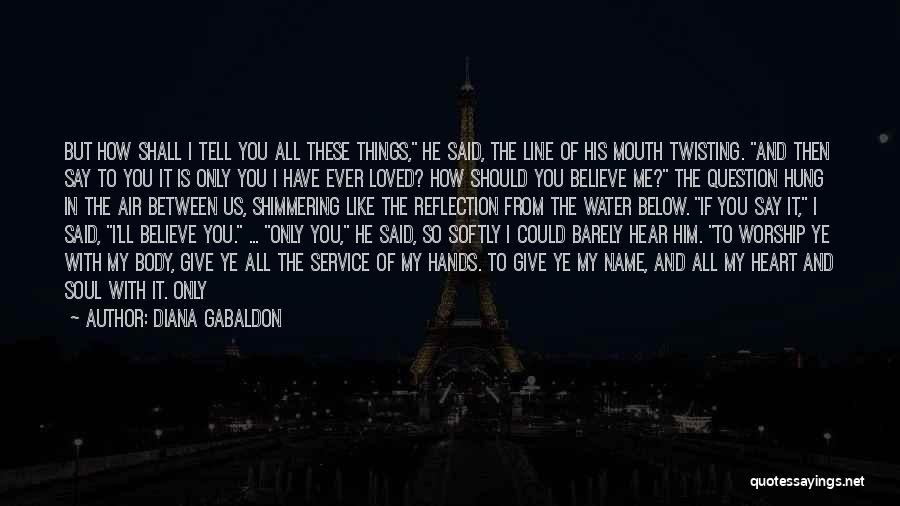 BUT HOW SHALL I TELL YOU ALL THESE THINGS," HE SAID, THE LINE OF HIS MOUTH TWISTING. "AND THEN SAY TO YOU IT IS ONLY YOU I HAVE EVER LOVED? HOW SHOULD YOU BELIEVE ME?" THE QUESTION HUNG IN THE AIR BETWEEN US, SHIMMERING LIKE THE REFLECTION FROM THE WATER BELOW. "IF YOU SAY IT," I SAID, "I'LL BELIEVE YOU." ... "ONLY YOU," HE SAID, SO SOFTLY I COULD BARELY HEAR HIM. "TO WORSHIP YE WITH MY BODY, GIVE YE ALL THE SERVICE OF MY HANDS. TO GIVE YE MY NAME, AND ALL MY HEART AND SOUL WITH IT. ONLY

— AUTHOR: DIANA GABALDON

quotessayings.net